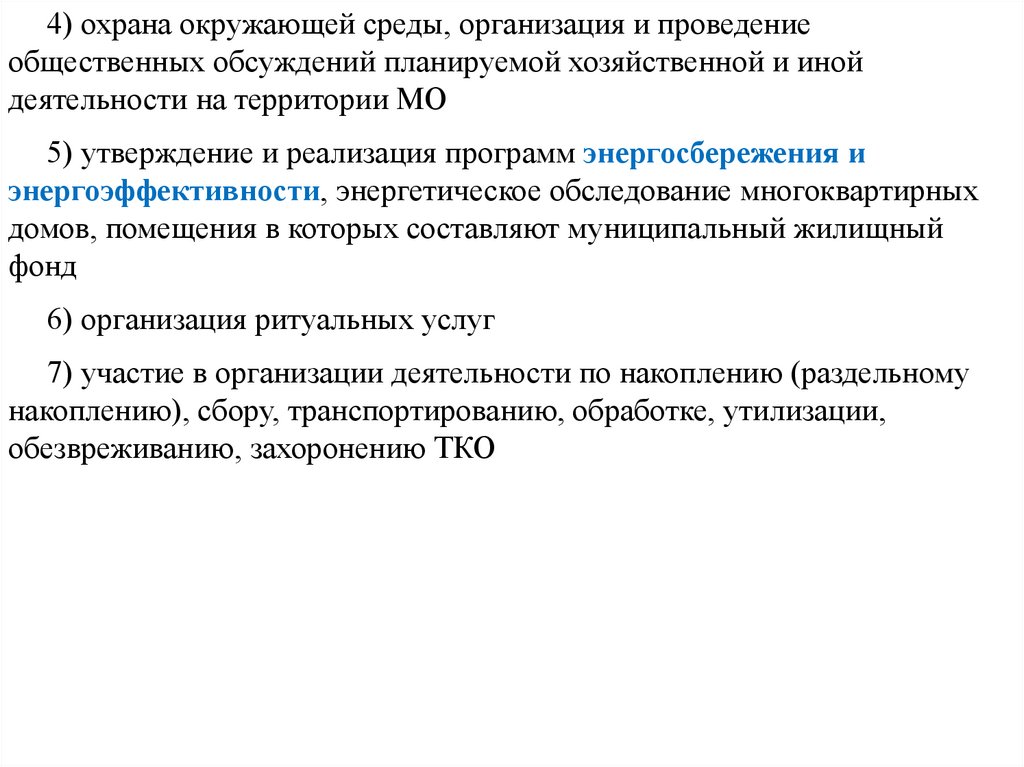 4) охрана окружающей среды, организация и проведение общественных обсуждений планируемой хозяйственной и иной деятельности на территории МО

5) утверждение и реализация программ энергосбережения и энергоэффективности, энергетическое обследование многоквартирных домов, помещения в которых составляют муниципальный жилищный фонд

6) организация ритуальных услуг

7) участие в организации деятельности по накоплению (раздельному накоплению), сбору, транспортированию, обработке, утилизации, обезвреживанию, захоронению ТКО